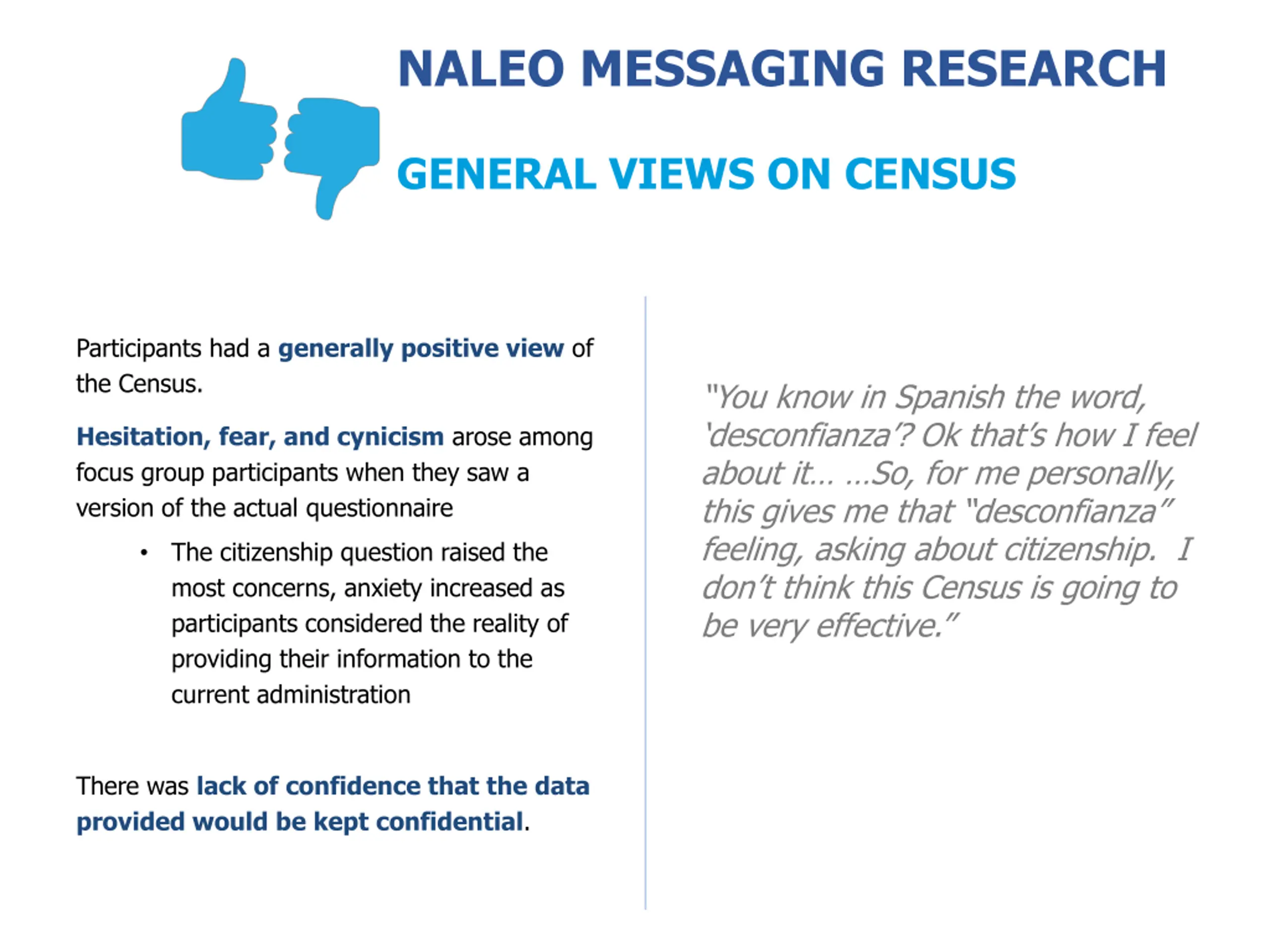 NALEO MESSAGING RESEARCH

GENERAL VIEWS ON CENSUS

Participants had a generally positive view of the Census.

Hesitation, fear, and cynicism arose among focus group participants when they saw a version of the actual questionnaire

• The citizenship question raised the most concerns, anxiety increased as participants considered the reality of providing their information to the current administration

There was lack of confidence that the data provided would be kept confidential.

"You know in Spanish the word, 'desconfianza'? Ok that's how I feel about it… …So, for me personally, this gives me that "desconfianza" feeling, asking about citizenship. I don't think this Census is going to be very effective."